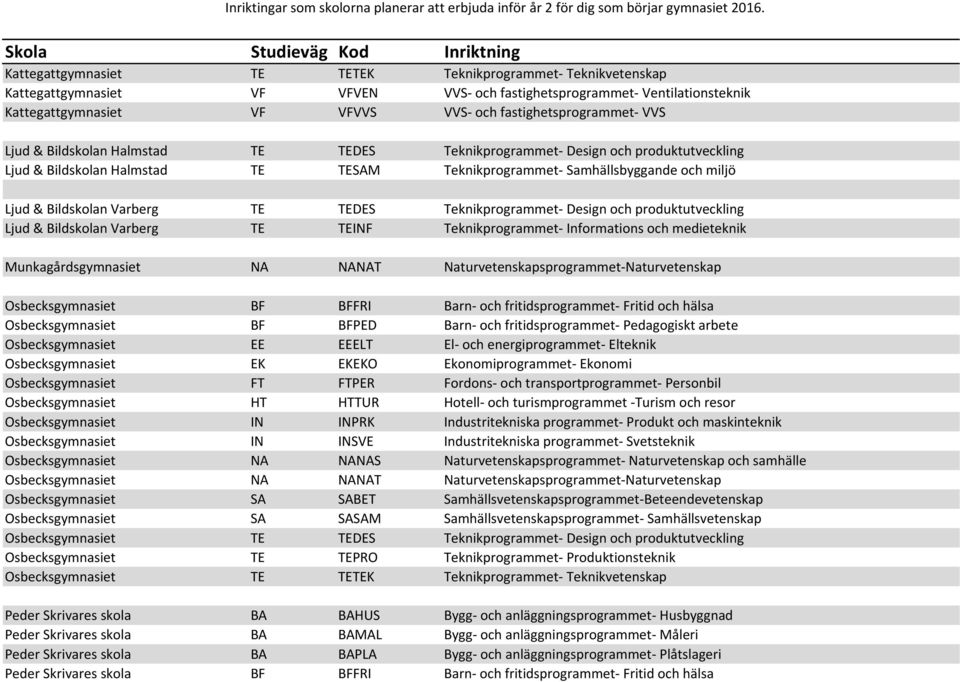 Inriktingar som skolorna planerar att erbjuda inför år 2 för dig som börjar gymnasiet 2016.

| Skola | Studieväg | Kod | Inriktning |
|---|---|---|---|
| Kattegattgymnasiet | TE | TETEK | Teknikprogrammet- Teknikvetenskap |
| Kattegattgymnasiet | VF | VFVEN | VVS- och fastighetsprogrammet- Ventilationsteknik |
| Kattegattgymnasiet | VF | VFVVS | VVS- och fastighetsprogrammet- VVS |
| | | | |
| Ljud & Bildskolan Halmstad | TE | TEDES | Teknikprogrammet- Design och produktutveckling |
| Ljud & Bildskolan Halmstad | TE | TESAM | Teknikprogrammet- Samhällsbyggande och miljö |
| | | | |
| Ljud & Bildskolan Varberg | TE | TEDES | Teknikprogrammet- Design och produktutveckling |
| Ljud & Bildskolan Varberg | TE | TEINF | Teknikprogrammet- Informations och medieteknik |
| | | | |
| Munkagårdsgymnasiet | NA | NANAT | Naturvetenskapsprogrammet-Naturvetenskap |
| | | | |
| Osbecksgymnasiet | BF | BFFRI | Barn- och fritidsprogrammet- Fritid och hälsa |
| Osbecksgymnasiet | BF | BFPED | Barn- och fritidsprogrammet- Pedagogiskt arbete |
| Osbecksgymnasiet | EE | EEELT | El- och energiprogrammet- Elteknik |
| Osbecksgymnasiet | EK | EKEKO | Ekonomiprogrammet- Ekonomi |
| Osbecksgymnasiet | FT | FTPER | Fordons- och transportprogrammet- Personbil |
| Osbecksgymnasiet | HT | HTTUR | Hotell- och turismprogrammet -Turism och resor |
| Osbecksgymnasiet | IN | INPRK | Industritekniska programmet- Produkt och maskinteknik |
| Osbecksgymnasiet | IN | INSVE | Industritekniska programmet- Svetsteknik |
| Osbecksgymnasiet | NA | NANAS | Naturvetenskapsprogrammet- Naturvetenskap och samhälle |
| Osbecksgymnasiet | NA | NANAT | Naturvetenskapsprogrammet-Naturvetenskap |
| Osbecksgymnasiet | SA | SABET | Samhällsvetenskapsprogrammet-Beteendevetenskap |
| Osbecksgymnasiet | SA | SASAM | Samhällsvetenskapsprogrammet- Samhällsvetenskap |
| Osbecksgymnasiet | TE | TEDES | Teknikprogrammet- Design och produktutveckling |
| Osbecksgymnasiet | TE | TEPRO | Teknikprogrammet- Produktionsteknik |
| Osbecksgymnasiet | TE | TETEK | Teknikprogrammet- Teknikvetenskap |
| | | | |
| Peder Skrivares skola | BA | BAHUS | Bygg- och anläggningsprogrammet- Husbyggnad |
| Peder Skrivares skola | BA | BAMAL | Bygg- och anläggningsprogrammet- Måleri |
| Peder Skrivares skola | BA | BAPLA | Bygg- och anläggningsprogrammet- Plåtslageri |
| Peder Skrivares skola | BF | BFFRI | Barn- och fritidsprogrammet- Fritid och hälsa |